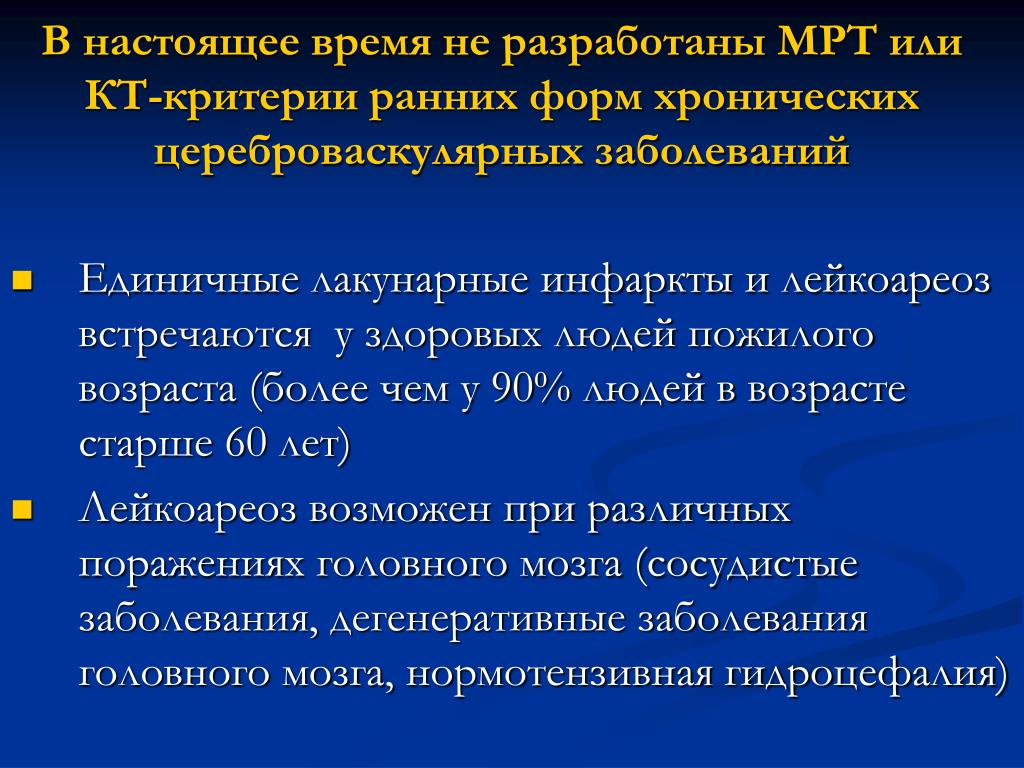 В настоящее время не разработаны МРТ или КТ-критерии ранних форм хронических цереброваскулярных заболеваний

Единичные лакунарные инфаркты и лейкоареоз встречаются  у здоровых людей пожилого возраста (более чем у 90% людей в возрасте старше 60 лет)

Лейкоареоз возможен при различных поражениях головного мозга (сосудистые заболевания, дегенеративные заболевания головного мозга, нормотензивная гидроцефалия)